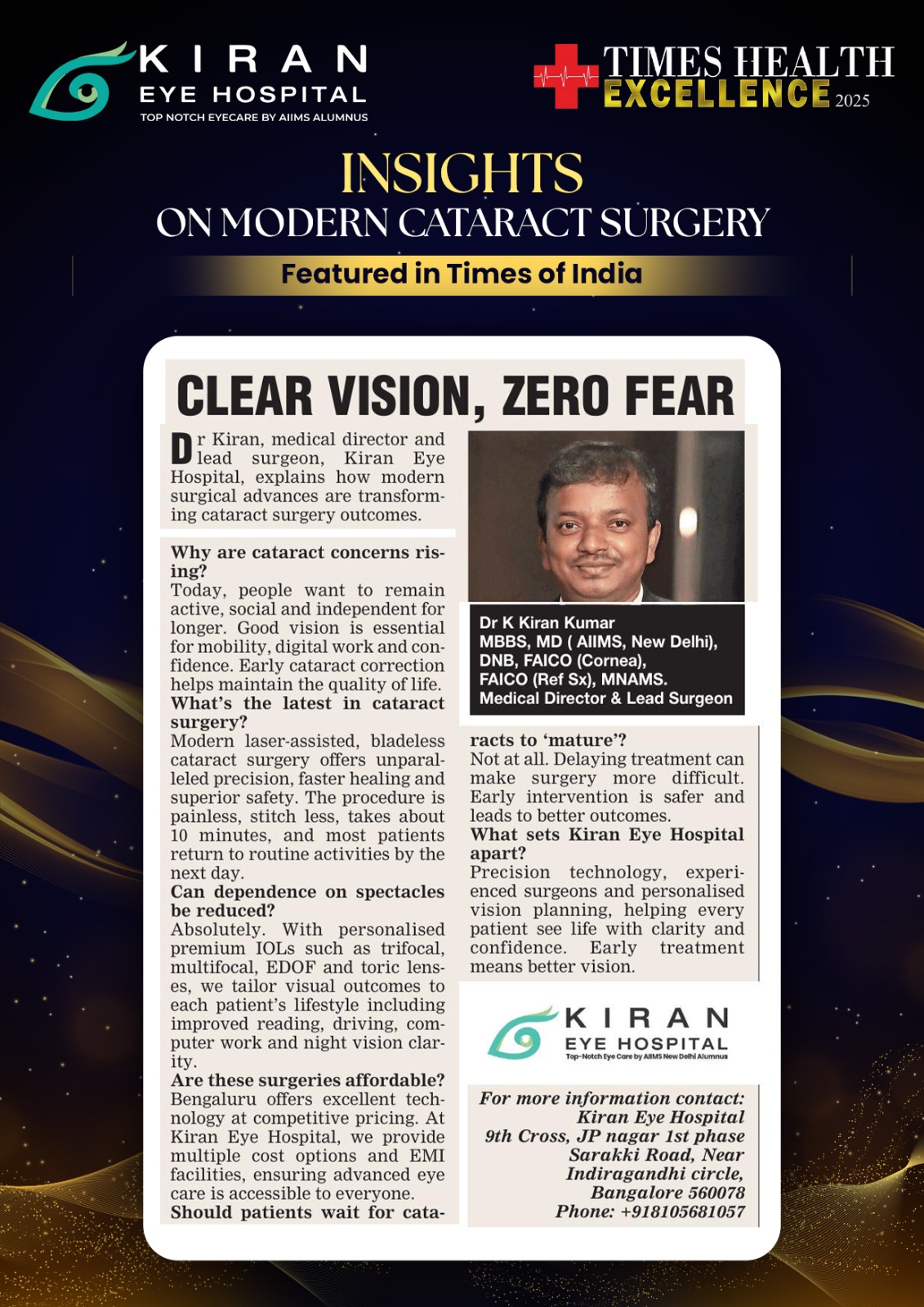 KIRAN
EYE HOSPITAL
TOP NOTCH EYECARE BY AIIMS ALUMNUS

TIMES HEALTH
EXCELLENCE 2025

INSIGHTS
ON MODERN CATARACT SURGERY

Featured in Times of India

CLEAR VISION, ZERO FEAR

Dr Kiran, medical director and lead surgeon, Kiran Eye Hospital, explains how modern surgical advances are transforming cataract surgery outcomes.

Why are cataract concerns rising?
Today, people want to remain active, social and independent for longer. Good vision is essential for mobility, digital work and confidence. Early cataract correction helps maintain the quality of life.
What's the latest in cataract surgery?
Modern laser-assisted, bladeless cataract surgery offers unparalleled precision, faster healing and superior safety. The procedure is painless, stitch less, takes about 10 minutes, and most patients return to routine activities by the next day.
Can dependence on spectacles be reduced?
Absolutely. With personalised premium IOLs such as trifocal, multifocal, EDOF and toric lenses, we tailor visual outcomes to each patient's lifestyle including improved reading, driving, computer work and night vision clarity.
Are these surgeries affordable?
Bengaluru offers excellent technology at competitive pricing. At Kiran Eye Hospital, we provide multiple cost options and EMI facilities, ensuring advanced eye care is accessible to everyone.
Should patients wait for cataracts to 'mature'?
Not at all. Delaying treatment can make surgery more difficult. Early intervention is safer and leads to better outcomes.
What sets Kiran Eye Hospital apart?
Precision technology, experienced surgeons and personalised vision planning, helping every patient see life with clarity and confidence. Early treatment means better vision.

Dr K Kiran Kumar
MBBS, MD ( AIIMS, New Delhi),
DNB, FAICO (Cornea),
FAICO (Ref Sx), MNAMS.
Medical Director & Lead Surgeon

KIRAN
EYE HOSPITAL
Top-Notch Eye Care by AIIMS New Delhi Alumnus

For more information contact:
Kiran Eye Hospital
9th Cross, JP nagar 1st phase
Sarakki Road, Near
Indiragandhi circle,
Bangalore 560078
Phone: +918105681057